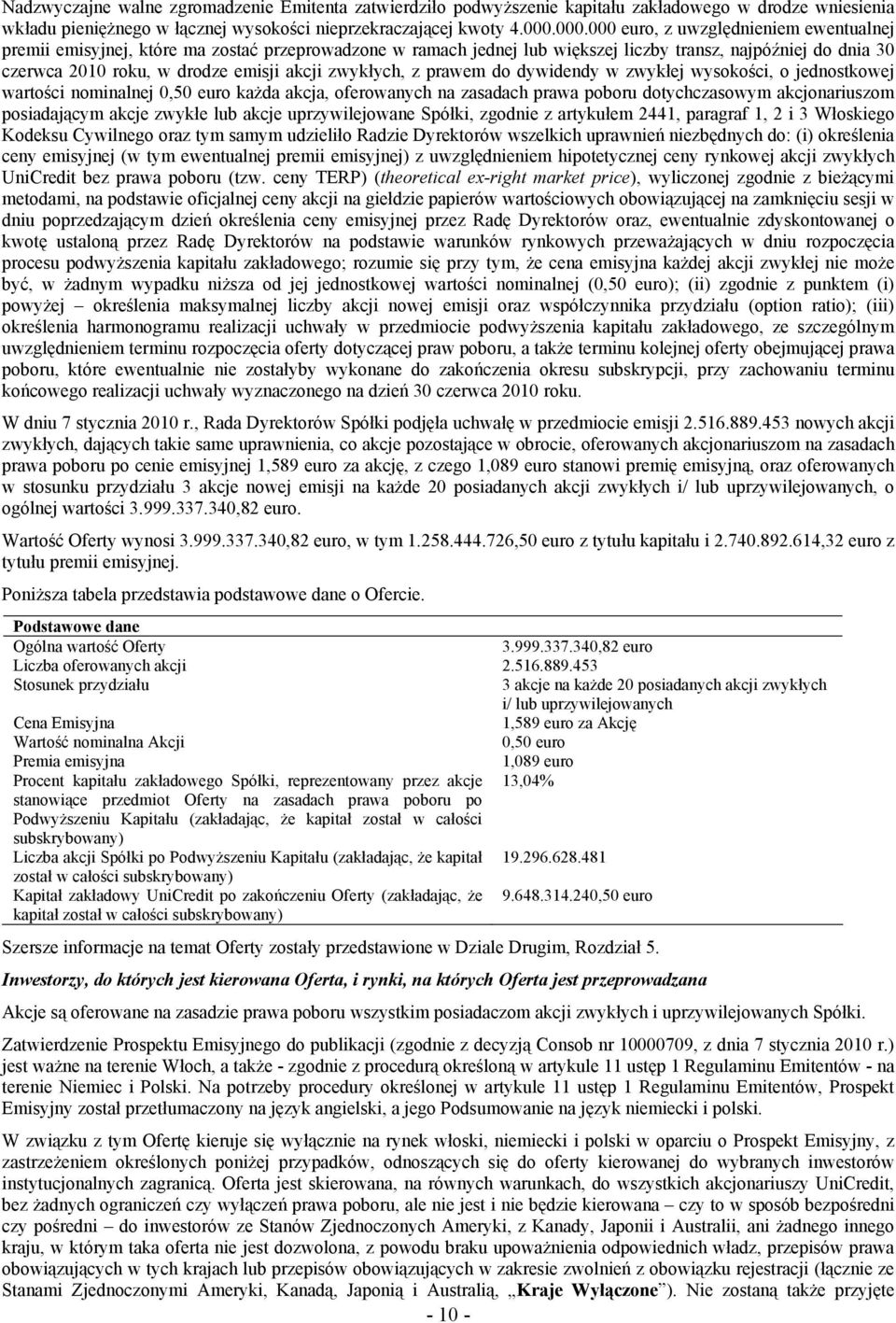 Nadzwyczajne walne zgromadzenie Emitenta zatwierdziło podwyższenie kapitału zakładowego w drodze wniesienia wkładu pieniężnego w łącznej wysokości nieprzekraczającej kwoty 4.000.000.000 euro, z uwzględnieniem ewentualnej premii emisyjnej, które ma zostać przeprowadzone w ramach jednej lub większej liczby transz, najpóźniej do dnia 30 czerwca 2010 roku, w drodze emisji akcji zwykłych, z prawem do dywidendy w zwykłej wysokości, o jednostkowej wartości nominalnej 0,50 euro każda akcja, oferowanych na zasadach prawa poboru dotychczasowym akcjonariuszom posiadającym akcje zwykłe lub akcje uprzywilejowane Spółki, zgodnie z artykułem 2441, paragraf 1, 2 i 3 Włoskiego Kodeksu Cywilnego oraz tym samym udzieliło Radzie Dyrektorów wszelkich uprawnień niezbędnych do: (i) określenia ceny emisyjnej (w tym ewentualnej premii emisyjnej) z uwzględnieniem hipotetycznej ceny rynkowej akcji zwykłych UniCredit bez prawa poboru (tzw. ceny TERP) (theoretical ex-right market price), wyliczonej zgodnie z bieżącymi metodami, na podstawie oficjalnej ceny akcji na giełdzie papierów wartościowych obowiązującej na zamknięciu sesji w dniu poprzedzającym dzień określenia ceny emisyjnej przez Radę Dyrektorów oraz, ewentualnie zdyskontowanej o kwotę ustaloną przez Radę Dyrektorów na podstawie warunków rynkowych przeważających w dniu rozpoczęcia procesu podwyższenia kapitału zakładowego; rozumie się przy tym, że cena emisyjna każdej akcji zwykłej nie może być, w żadnym wypadku niższa od jej jednostkowej wartości nominalnej (0,50 euro); (ii) zgodnie z punktem (i) powyżej – określenia maksymalnej liczby akcji nowej emisji oraz współczynnika przydziału (option ratio); (iii) określenia harmonogramu realizacji uchwały w przedmiocie podwyższenia kapitału zakładowego, ze szczególnym uwzględnieniem terminu rozpoczęcia oferty dotyczącej praw poboru, a także terminu kolejnej oferty obejmującej prawa poboru, które ewentualnie nie zostałyby wykonane do zakończenia okresu subskrypcji, przy zachowaniu terminu końcowego realizacji uchwały wyznaczonego na dzień 30 czerwca 2010 roku.

W dniu 7 stycznia 2010 r., Rada Dyrektorów Spółki podjęła uchwałę w przedmiocie emisji 2.516.889.453 nowych akcji zwykłych, dających takie same uprawnienia, co akcje pozostające w obrocie, oferowanych akcjonariuszom na zasadach prawa poboru po cenie emisyjnej 1,589 euro za akcję, z czego 1,089 euro stanowi premię emisyjną, oraz oferowanych w stosunku przydziału 3 akcje nowej emisji na każde 20 posiadanych akcji zwykłych i/ lub uprzywilejowanych, o ogólnej wartości 3.999.337.340,82 euro.

Wartość Oferty wynosi 3.999.337.340,82 euro, w tym 1.258.444.726,50 euro z tytułu kapitału i 2.740.892.614,32 euro z tytułu premii emisyjnej.

Poniższa tabela przedstawia podstawowe dane o Ofercie.

| Podstawowe dane | |
|---|---|
| Ogólna wartość Oferty | 3.999.337.340,82 euro |
| Liczba oferowanych akcji | 2.516.889.453 |
| Stosunek przydziału | 3 akcje na każde 20 posiadanych akcji zwykłych i/ lub uprzywilejowanych |
| Cena Emisyjna | 1,589 euro za Akcję |
| Wartość nominalna Akcji | 0,50 euro |
| Premia emisyjna | 1,089 euro |
| Procent kapitału zakładowego Spółki, reprezentowany przez akcje stanowiące przedmiot Oferty na zasadach prawa poboru po Podwyższeniu Kapitału (zakładając, że kapitał został w całości subskrybowany) | 13,04% |
| Liczba akcji Spółki po Podwyższeniu Kapitału (zakładając, że kapitał został w całości subskrybowany) | 19.296.628.481 |
| Kapitał zakładowy UniCredit po zakończeniu Oferty (zakładając, że kapitał został w całości subskrybowany) | 9.648.314.240,50 euro |

Szersze informacje na temat Oferty zostały przedstawione w Dziale Drugim, Rozdział 5.

Inwestorzy, do których jest kierowana Oferta, i rynki, na których Oferta jest przeprowadzana

Akcje są oferowane na zasadzie prawa poboru wszystkim posiadaczom akcji zwykłych i uprzywilejowanych Spółki.

Zatwierdzenie Prospektu Emisyjnego do publikacji (zgodnie z decyzją Consob nr 10000709, z dnia 7 stycznia 2010 r.) jest ważne na terenie Włoch, a także - zgodnie z procedurą określoną w artykule 11 ustęp 1 Regulaminu Emitentów - na terenie Niemiec i Polski. Na potrzeby procedury określonej w artykule 11 ustęp 1 Regulaminu Emitentów, Prospekt Emisyjny został przetłumaczony na język angielski, a jego Podsumowanie na język niemiecki i polski.

W związku z tym Ofertę kieruje się wyłącznie na rynek włoski, niemiecki i polski w oparciu o Prospekt Emisyjny, z zastrzeżeniem określonych poniżej przypadków, odnoszących się do oferty kierowanej do wybranych inwestorów instytucjonalnych zagranicą. Oferta jest skierowana, na równych warunkach, do wszystkich akcjonariuszy UniCredit, bez żadnych ograniczeń czy wyłączeń prawa poboru, ale nie jest i nie będzie kierowana – czy to w sposób bezpośredni czy pośredni – do inwestorów ze Stanów Zjednoczonych Ameryki, z Kanady, Japonii i Australii, ani żadnego innego kraju, w którym taka oferta nie jest dozwolona, z powodu braku upoważnienia odpowiednich władz, przepisów prawa obowiązujących w tych krajach lub przepisów obowiązujących w zakresie zwolnień z obowiązku rejestracji (łącznie ze Stanami Zjednoczonymi Ameryki, Kanadą, Japonią i Australią, „Kraje Wyłączone”). Nie zostaną także przyjęte

- 10 -